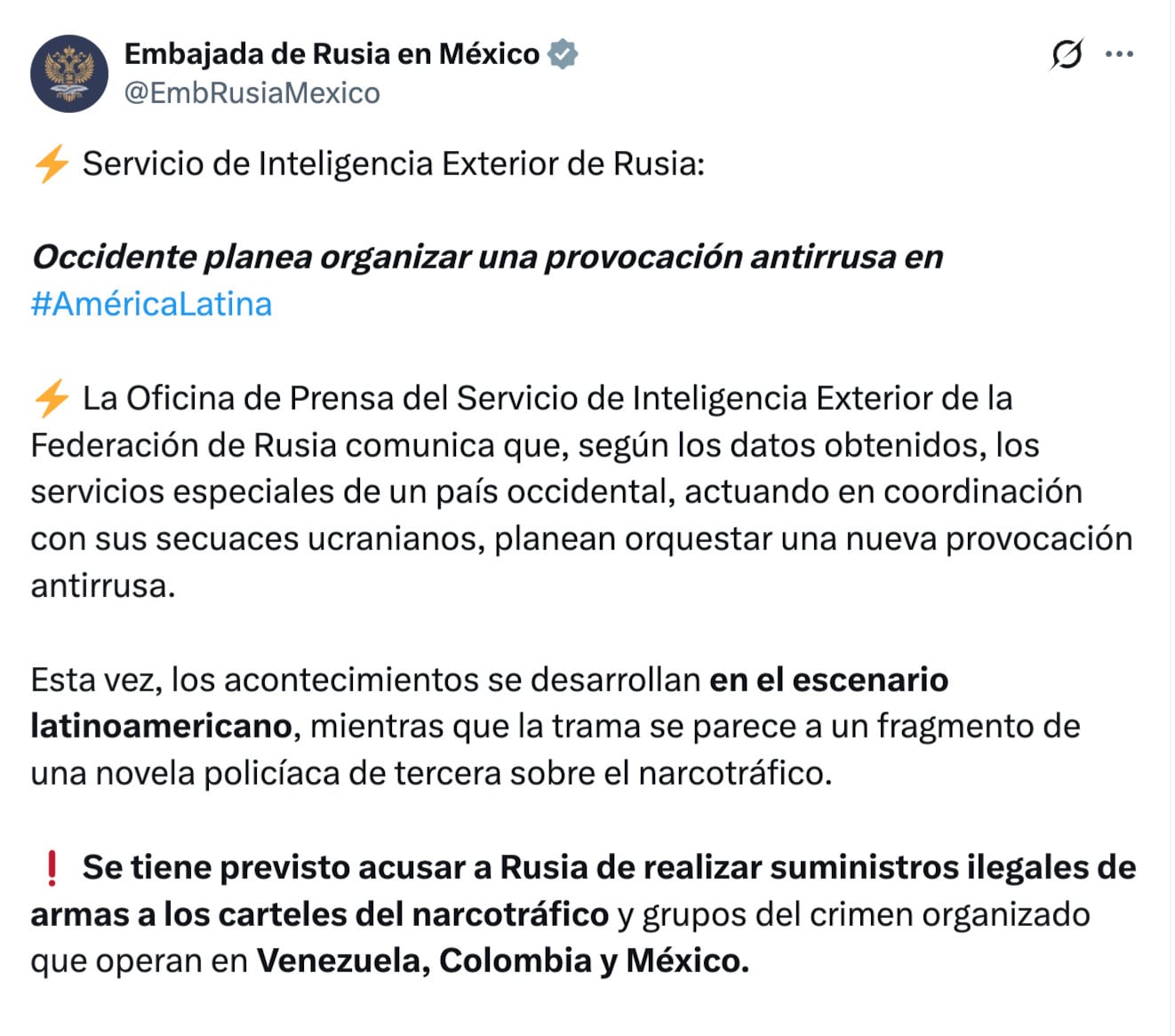 Embajada de Rusia en México
@EmbRusiaMexico

⚡ Servicio de Inteligencia Exterior de Rusia:

Occidente planea organizar una provocación antirrusa en #AméricaLatina

⚡ La Oficina de Prensa del Servicio de Inteligencia Exterior de la Federación de Rusia comunica que, según los datos obtenidos, los servicios especiales de un país occidental, actuando en coordinación con sus secuaces ucranianos, planean orquestar una nueva provocación antirrusa.

Esta vez, los acontecimientos se desarrollan en el escenario latinoamericano, mientras que la trama se parece a un fragmento de una novela policíaca de tercera sobre el narcotráfico.

❗ Se tiene previsto acusar a Rusia de realizar suministros ilegales de armas a los carteles del narcotráfico y grupos del crimen organizado que operan en Venezuela, Colombia y México.